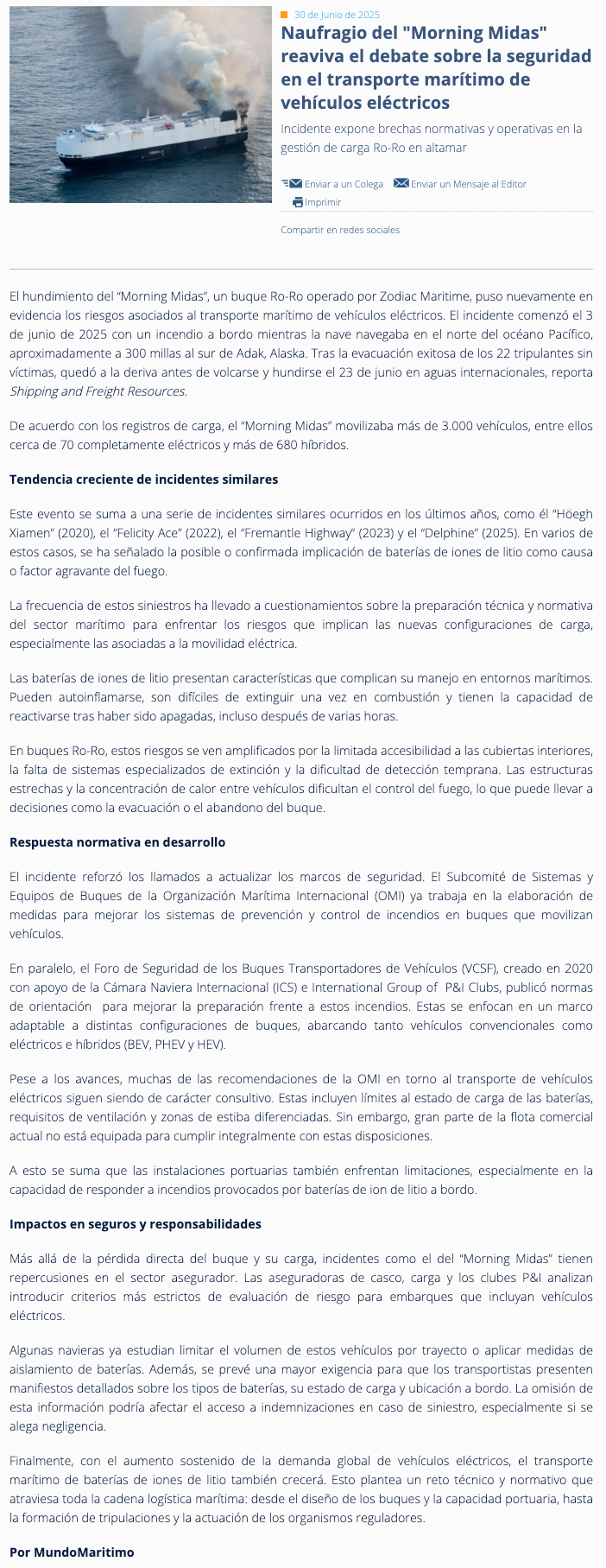 30 de Junio de 2025

Naufragio del "Morning Midas" reaviva el debate sobre la seguridad en el transporte marítimo de vehículos eléctricos

Incidente expone brechas normativas y operativas en la gestión de carga Ro-Ro en altamar

Enviar a un Colega Enviar un Mensaje al Editor
Imprimir

Compartir en redes sociales

El hundimiento del “Morning Midas”, un buque Ro-Ro operado por Zodiac Maritime, puso nuevamente en evidencia los riesgos asociados al transporte marítimo de vehículos eléctricos. El incidente comenzó el 3 de junio de 2025 con un incendio a bordo mientras la nave navegaba en el norte del océano Pacífico, aproximadamente a 300 millas al sur de Adak, Alaska. Tras la evacuación exitosa de los 22 tripulantes sin víctimas, quedó a la deriva antes de volcarse y hundirse el 23 de junio en aguas internacionales, reporta Shipping and Freight Resources.

De acuerdo con los registros de carga, el “Morning Midas” movilizaba más de 3.000 vehículos, entre ellos cerca de 70 completamente eléctricos y más de 680 híbridos.

Tendencia creciente de incidentes similares

Este evento se suma a una serie de incidentes similares ocurridos en los últimos años, como él “Höegh Xiamen” (2020), el “Felicity Ace” (2022), el “Fremantle Highway” (2023) y el “Delphine” (2025). En varios de estos casos, se ha señalado la posible o confirmada implicación de baterías de iones de litio como causa o factor agravante del fuego.

La frecuencia de estos siniestros ha llevado a cuestionamientos sobre la preparación técnica y normativa del sector marítimo para enfrentar los riesgos que implican las nuevas configuraciones de carga, especialmente las asociadas a la movilidad eléctrica.

Las baterías de iones de litio presentan características que complican su manejo en entornos marítimos. Pueden autoinflamarse, son difíciles de extinguir una vez en combustión y tienen la capacidad de reactivarse tras haber sido apagadas, incluso después de varias horas.

En buques Ro-Ro, estos riesgos se ven amplificados por la limitada accesibilidad a las cubiertas interiores, la falta de sistemas especializados de extinción y la dificultad de detección temprana. Las estructuras estrechas y la concentración de calor entre vehículos dificultan el control del fuego, lo que puede llevar a decisiones como la evacuación o el abandono del buque.

Respuesta normativa en desarrollo

El incidente reforzó los llamados a actualizar los marcos de seguridad. El Subcomité de Sistemas y Equipos de Buques de la Organización Marítima Internacional (OMI) ya trabaja en la elaboración de medidas para mejorar los sistemas de prevención y control de incendios en buques que movilizan vehículos.

En paralelo, el Foro de Seguridad de los Buques Transportadores de Vehículos (VCSF), creado en 2020 con apoyo de la Cámara Naviera Internacional (ICS) e International Group of P&I Clubs, publicó normas de orientación para mejorar la preparación frente a estos incendios. Estas se enfocan en un marco adaptable a distintas configuraciones de buques, abarcando tanto vehículos convencionales como eléctricos e híbridos (BEV, PHEV y HEV).

Pese a los avances, muchas de las recomendaciones de la OMI en torno al transporte de vehículos eléctricos siguen siendo de carácter consultivo. Estas incluyen límites al estado de carga de las baterías, requisitos de ventilación y zonas de estiba diferenciadas. Sin embargo, gran parte de la flota comercial actual no está equipada para cumplir integralmente con estas disposiciones.

A esto se suma que las instalaciones portuarias también enfrentan limitaciones, especialmente en la capacidad de responder a incendios provocados por baterías de ion de litio a bordo.

Impactos en seguros y responsabilidades

Más allá de la pérdida directa del buque y su carga, incidentes como el del “Morning Midas” tienen repercusiones en el sector asegurador. Las aseguradoras de casco, carga y los clubes P&I analizan introducir criterios más estrictos de evaluación de riesgo para embarques que incluyan vehículos eléctricos.

Algunas navieras ya estudian limitar el volumen de estos vehículos por trayecto o aplicar medidas de aislamiento de baterías. Además, se prevé una mayor exigencia para que los transportistas presenten manifiestos detallados sobre los tipos de baterías, su estado de carga y ubicación a bordo. La omisión de esta información podría afectar el acceso a indemnizaciones en caso de siniestro, especialmente si se alega negligencia.

Finalmente, con el aumento sostenido de la demanda global de vehículos eléctricos, el transporte marítimo de baterías de iones de litio también crecerá. Esto plantea un reto técnico y normativo que atraviesa toda la cadena logística marítima: desde el diseño de los buques y la capacidad portuaria, hasta la formación de tripulaciones y la actuación de los organismos reguladores.

Por MundoMaritimo